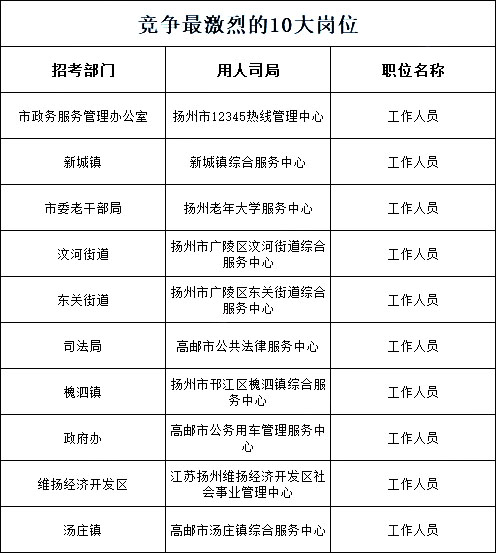 竞争最激烈的10大岗位

| 招考部门 | 用人司局 | 职位名称 |
|---|---|---|
| 市政务服务管理办公室 | 扬州市12345热线管理中心 | 工作人员 |
| 新城镇 | 新城镇综合服务中心 | 工作人员 |
| 市委老干部局 | 扬州老年大学服务中心 | 工作人员 |
| 汶河街道 | 扬州市广陵区汶河街道综合服务中心 | 工作人员 |
| 东关街道 | 扬州市广陵区东关街道综合服务中心 | 工作人员 |
| 司法局 | 高邮市公共法律服务中心 | 工作人员 |
| 槐泗镇 | 扬州市邗江区槐泗镇综合服务中心 | 工作人员 |
| 政府办 | 高邮市公务用车管理服务中心 | 工作人员 |
| 维扬经济开发区 | 江苏扬州维扬经济开发区社会事业管理中心 | 工作人员 |
| 汤庄镇 | 高邮市汤庄镇综合服务中心 | 工作人员 |